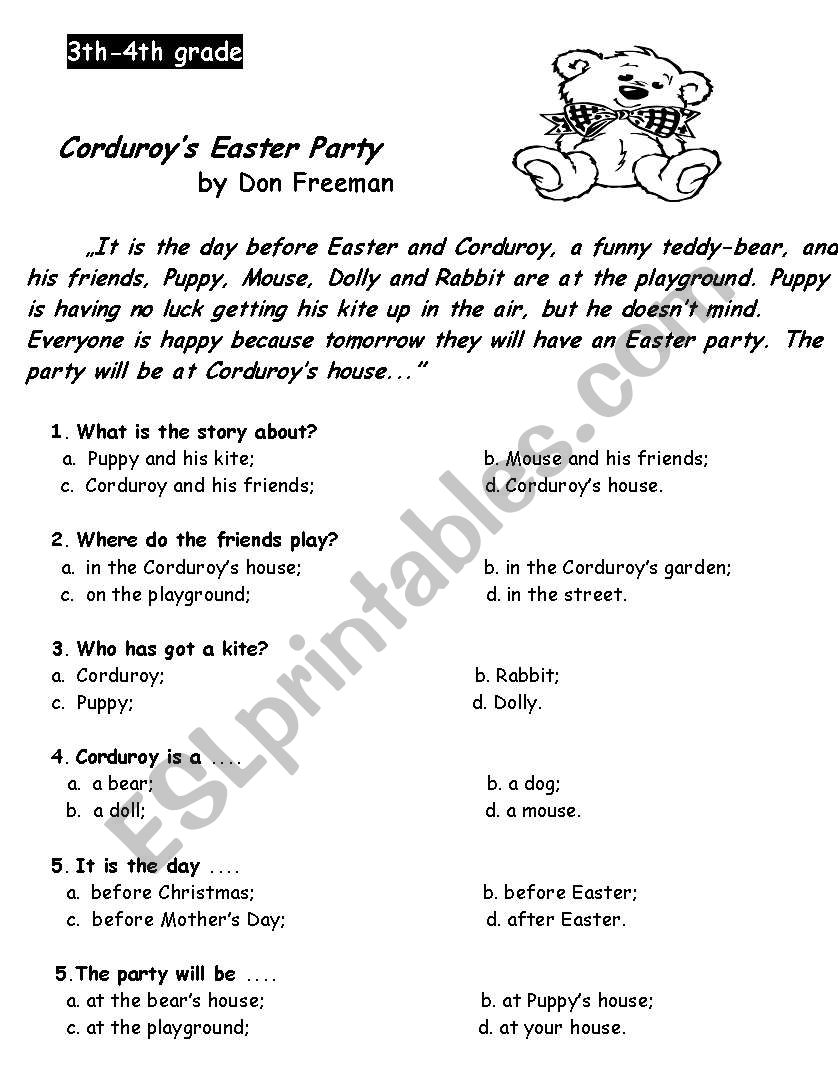 3th-4th grade

Corduroy's Easter Party
by Don Freeman

„It is the day before Easter and Corduroy, a funny teddy-bear, and his friends, Puppy, Mouse, Dolly and Rabbit are at the playground. Puppy is having no luck getting his kite up in the air, but he doesn't mind. Everyone is happy because tomorrow they will have an Easter party. The party will be at Corduroy's house..."

1. What is the story about?
a. Puppy and his kite;
b. Mouse and his friends;
c. Corduroy and his friends;
d. Corduroy's house.

2. Where do the friends play?
a. in the Corduroy's house;
b. in the Corduroy's garden;
c. on the playground;
d. in the street.

3. Who has got a kite?
a. Corduroy;
b. Rabbit;
c. Puppy;
d. Dolly.

4. Corduroy is a ....
a. a bear;
b. a dog;
b. a doll;
d. a mouse.

5. It is the day ....
a. before Christmas;
b. before Easter;
c. before Mother's Day;
d. after Easter.

5.The party will be ....
a. at the bear's house;
b. at Puppy's house;
c. at the playground;
d. at your house.

ESLprintables.com